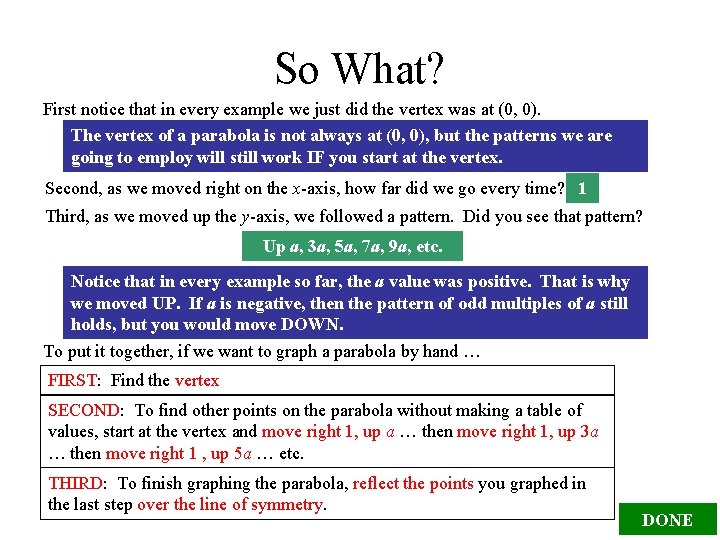 So What?

First notice that in every example we just did the vertex was at (0, 0).

The vertex of a parabola is not always at (0, 0), but the patterns we are going to employ will still work IF you start at the vertex.

Second, as we moved right on the $x$-axis, how far did we go every time? 1

Third, as we moved up the $y$-axis, we followed a pattern. Did you see that pattern?

Up $a$, $3a$, $5a$, $7a$, $9a$, etc.

Notice that in every example so far, the $a$ value was positive. That is why we moved UP. If $a$ is negative, then the pattern of odd multiples of $a$ still holds, but you would move DOWN.

To put it together, if we want to graph a parabola by hand …

FIRST: Find the vertex

SECOND: To find other points on the parabola without making a table of values, start at the vertex and move right 1, up $a$ … then move right 1, up $3a$ … then move right 1 , up $5a$ … etc.

THIRD: To finish graphing the parabola, reflect the points you graphed in the last step over the line of symmetry.

DONE